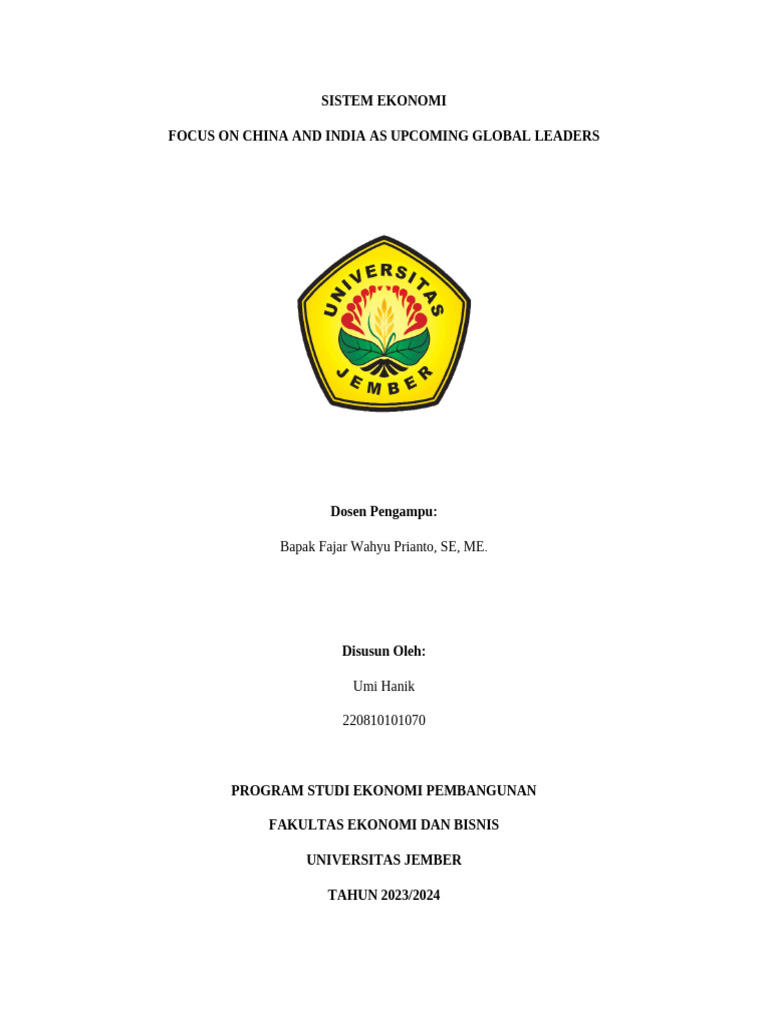 SISTEM EKONOMI

FOCUS ON CHINA AND INDIA AS UPCOMING GLOBAL LEADERS

UNIVERSITAS JEMBER

Dosen Pengampu:

Bapak Fajar Wahyu Prianto, SE, ME.

Disusun Oleh:

Umi Hanik

220810101070

PROGRAM STUDI EKONOMI PEMBANGUNAN

FAKULTAS EKONOMI DAN BISNIS

UNIVERSITAS JEMBER

TAHUN 2023/2024